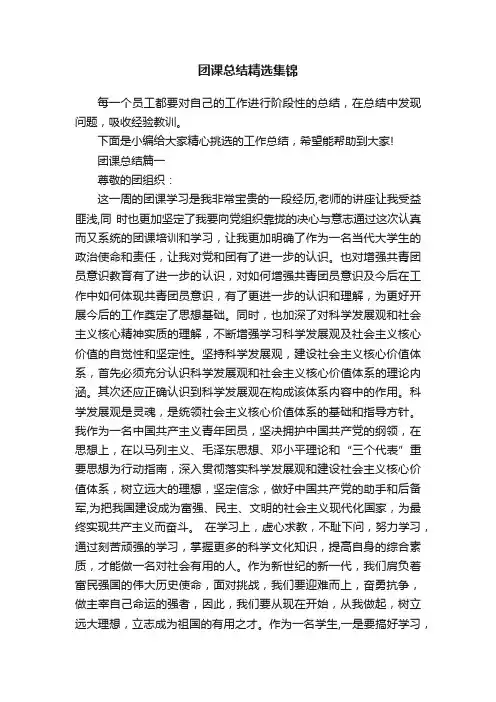 团课总结精选集锦

每一个员工都要对自己的工作进行阶段性的总结，在总结中发现问题，吸收经验教训。

下面是小编给大家精心挑选的工作总结，希望能帮助到大家!

团课总结篇一

尊敬的团组织：

这一周的团课学习是我非常宝贵的一段经历,老师的讲座让我受益匪浅,同 时也更加坚定了我要向党组织靠拢的决心与意志通过这次认真而又系统的团课培训和学习，让我更加明确了作为一名当代大学生的政治使命和责任，让我对党和团有了进一步的认识。也对增强共青团员意识教育有了进一步的认识，对如何增强共青团员意识及今后在工作中如何体现共青团员意识，有了更进一步的认识和理解，为更好开展今后的工作奠定了思想基础。同时，也加深了对科学发展观和社会主义核心精神实质的理解，不断增强学习科学发展观及社会主义核心价值的自觉性和坚定性。坚持科学发展观，建设社会主义核心价值体系，首先必须充分认识科学发展观和社会主义核心价值体系的理论内涵。其次还应正确认识到科学发展观在构成该体系内容中的作用。科学发展观是灵魂，是统领社会主义核心价值体系的基础和指导方针。我作为一名中国共产主义青年团员，坚决拥护中国共产党的纲领，在思想上，在以马列主义、毛泽东思想、邓小平理论和“三个代表”重要思想为行动指南，深入贯彻落实科学发展观和建设社会主义核心价值体系，树立远大的理想，坚定信念，做好中国共产党的助手和后备军,为把我国建设成为富强、民主、文明的社会主义现代化国家，为最终实现共产主义而奋斗。 在学习上，虚心求教，不耻下问，努力学习，通过刻苦顽强的学习，掌握更多的科学文化知识，提高自身的综合素质，才能做一名对社会有用的人。作为新世纪的新一代，我们肩负着富民强国的伟大历史使命，面对挑战，我们要迎难而上，奋勇抗争，做主宰自己命运的强者，因此，我们要从现在开始，从我做起，树立远大理想，立志成为祖国的有用之才。作为一名学生,一是要搞好学习，